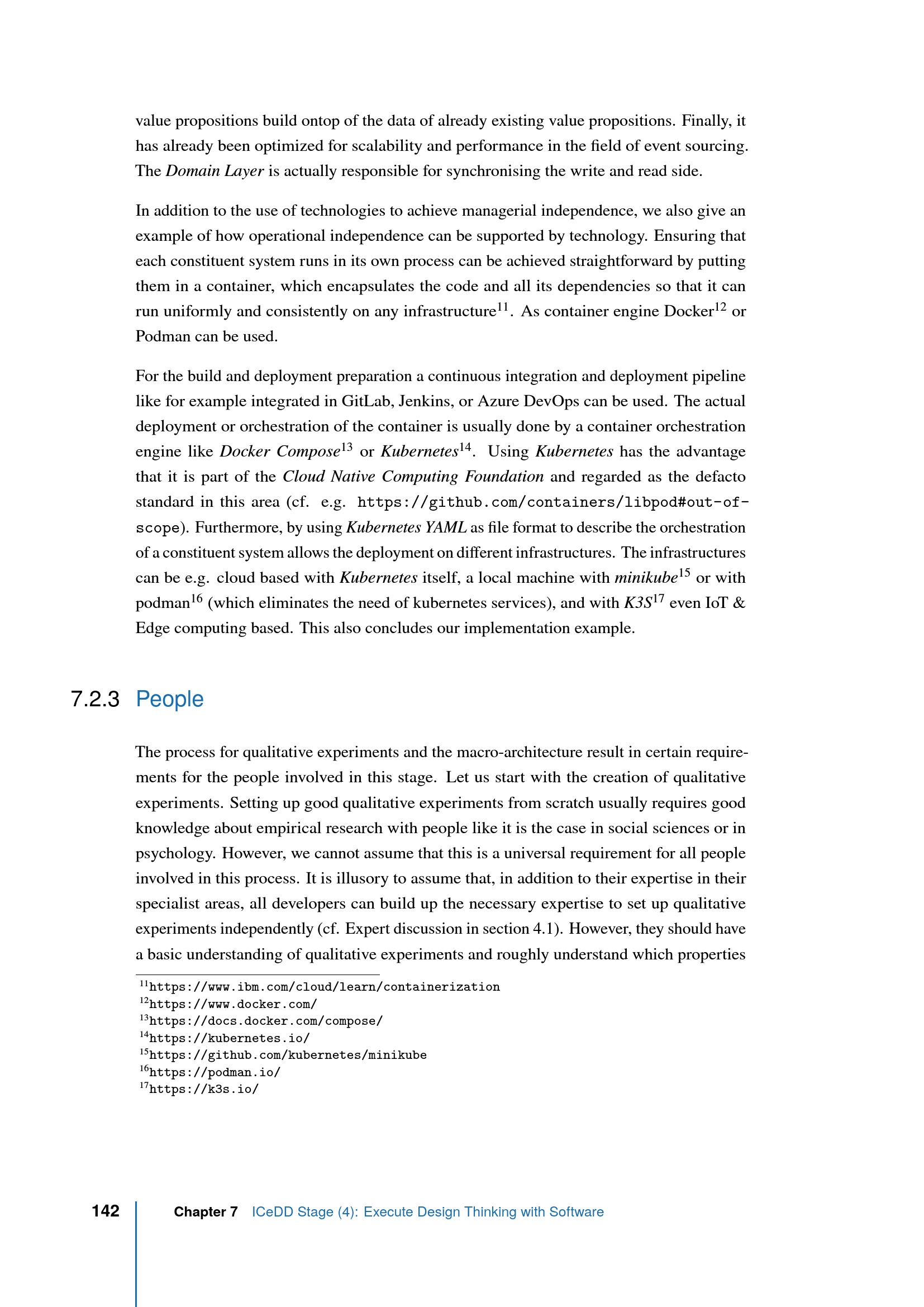 value propositions build ontop of the data of already existing value propositions. Finally, it has already been optimized for scalability and performance in the field of event sourcing. The Domain Layer is actually responsible for synchronising the write and read side.

In addition to the use of technologies to achieve managerial independence, we also give an example of how operational independence can be supported by technology. Ensuring that each constituent system runs in its own process can be achieved straightforward by putting them in a container, which encapsulates the code and all its dependencies so that it can run uniformly and consistently on any infrastructure$^{11}$. As container engine Docker$^{12}$ or Podman can be used.

For the build and deployment preparation a continuous integration and deployment pipeline like for example integrated in GitLab, Jenkins, or Azure DevOps can be used. The actual deployment or orchestration of the container is usually done by a container orchestration engine like Docker Compose$^{13}$ or Kubernetes$^{14}$. Using Kubernetes has the advantage that it is part of the Cloud Native Computing Foundation and regarded as the defacto standard in this area (cf. e.g. https://github.com/containers/libpod#out-of-scope). Furthermore, by using Kubernetes YAML as file format to describe the orchestration of a constituent system allows the deployment on different infrastructures. The infrastructures can be e.g. cloud based with Kubernetes itself, a local machine with minikube$^{15}$ or with podman$^{16}$ (which eliminates the need of kubernetes services), and with K3S$^{17}$ even IoT & Edge computing based. This also concludes our implementation example.

7.2.3 People

The process for qualitative experiments and the macro-architecture result in certain requirements for the people involved in this stage. Let us start with the creation of qualitative experiments. Setting up good qualitative experiments from scratch usually requires good knowledge about empirical research with people like it is the case in social sciences or in psychology. However, we cannot assume that this is a universal requirement for all people involved in this process. It is illusory to assume that, in addition to their expertise in their specialist areas, all developers can build up the necessary expertise to set up qualitative experiments independently (cf. Expert discussion in section 4.1). However, they should have a basic understanding of qualitative experiments and roughly understand which properties

$^{11}$https://www.ibm.com/cloud/learn/containerization
$^{12}$https://www.docker.com/
$^{13}$https://docs.docker.com/compose/
$^{14}$https://kubernetes.io/
$^{15}$https://github.com/kubernetes/minikube
$^{16}$https://podman.io/
$^{17}$https://k3s.io/

142 Chapter 7 ICeDD Stage (4): Execute Design Thinking with Software